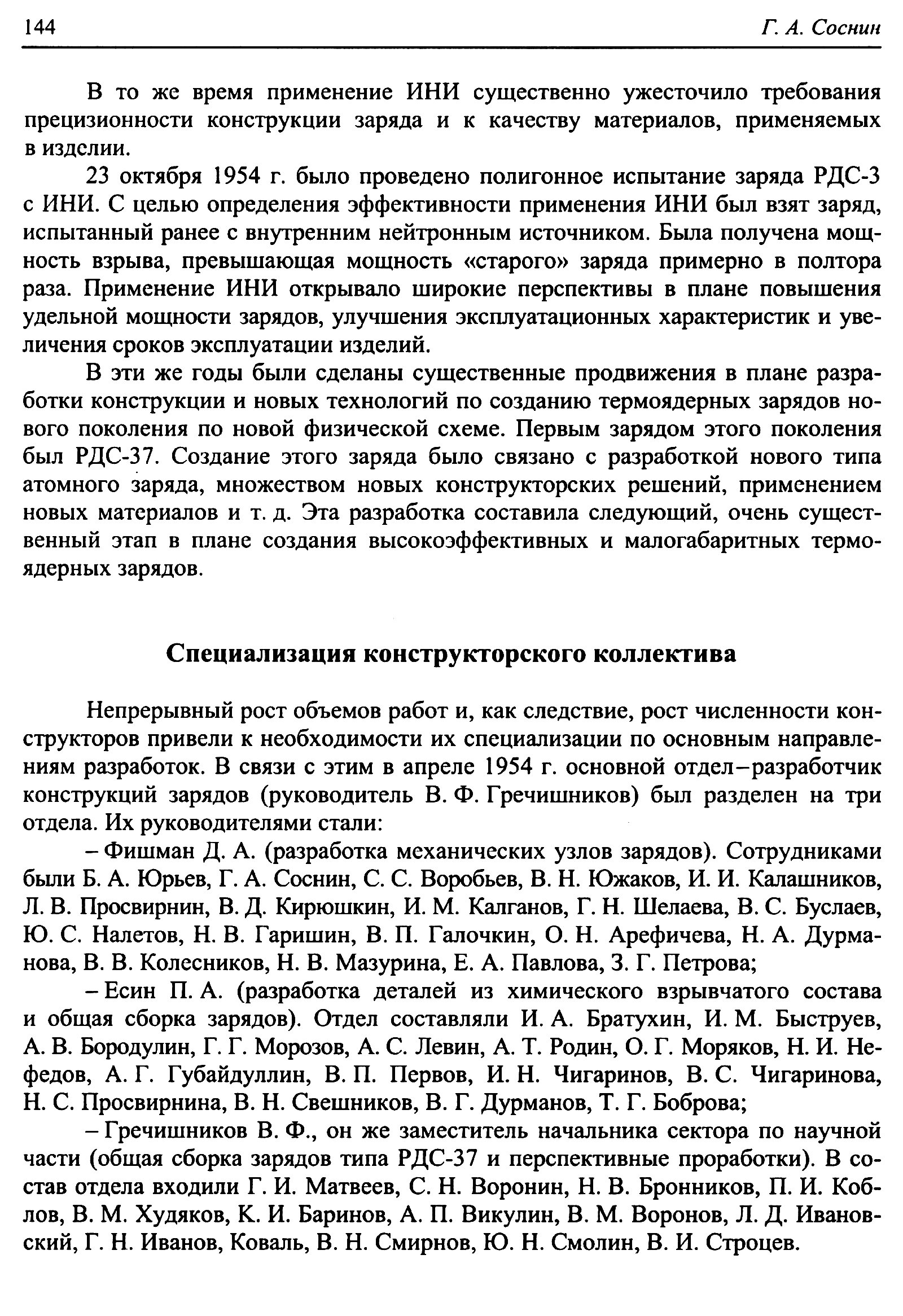 144 Г. А. Соснин

В то же время применение ИНИ существенно ужесточило требования прецизионности конструкции заряда и к качеству материалов, применяемых в изделии.

23 октября 1954 г. было проведено полигонное испытание заряда РДС-3 с ИНИ. С целью определения эффективности применения ИНИ был взят заряд, испытанный ранее с внутренним нейтронным источником. Была получена мощность взрыва, превышающая мощность «старого» заряда примерно в полтора раза. Применение ИНИ открывало широкие перспективы в плане повышения удельной мощности зарядов, улучшения эксплуатационных характеристик и увеличения сроков эксплуатации изделий.

В эти же годы были сделаны существенные продвижения в плане разработки конструкции и новых технологий по созданию термоядерных зарядов нового поколения по новой физической схеме. Первым зарядом этого поколения был РДС-37. Создание этого заряда было связано с разработкой нового типа атомного заряда, множеством новых конструкторских решений, применением новых материалов и т. д. Эта разработка составила следующий, очень существенный этап в плане создания высокоэффективных и малогабаритных термоядерных зарядов.

Специализация конструкторского коллектива

Непрерывный рост объемов работ и, как следствие, рост численности конструкторов привели к необходимости их специализации по основным направлениям разработок. В связи с этим в апреле 1954 г. основной отдел–разработчик конструкций зарядов (руководитель В. Ф. Гречишников) был разделен на три отдела. Их руководителями стали:

– Фишман Д. А. (разработка механических узлов зарядов). Сотрудниками были Б. А. Юрьев, Г. А. Соснин, С. С. Воробьев, В. Н. Южаков, И. И. Калашников, Л. В. Просвирнин, В. Д. Кирюшкин, И. М. Калганов, Г. Н. Шелаева, В. С. Буслаев, Ю. С. Налетов, Н. В. Гаришин, В. П. Галочкин, О. Н. Арефичева, Н. А. Дурманова, В. В. Колесников, Н. В. Мазурина, Е. А. Павлова, З. Г. Петрова;

– Есин П. А. (разработка деталей из химического взрывчатого состава и общая сборка зарядов). Отдел составляли И. А. Братухин, И. М. Быструев, А. В. Бородулин, Г. Г. Морозов, А. С. Левин, А. Т. Родин, О. Г. Моряков, Н. И. Нефедов, А. Г. Губайдуллин, В. П. Первов, И. Н. Чигаринов, В. С. Чигаринова, Н. С. Просвирнина, В. Н. Свешников, В. Г. Дурманов, Т. Г. Боброва;

– Гречишников В. Ф., он же заместитель начальника сектора по научной части (общая сборка зарядов типа РДС-37 и перспективные проработки). В состав отдела входили Г. И. Матвеев, С. Н. Воронин, Н. В. Бронников, П. И. Коблов, В. М. Худяков, К. И. Баринов, А. П. Викулин, В. М. Воронов, Л. Д. Ивановский, Г. Н. Иванов, Коваль, В. Н. Смирнов, Ю. Н. Смолин, В. И. Строцев.